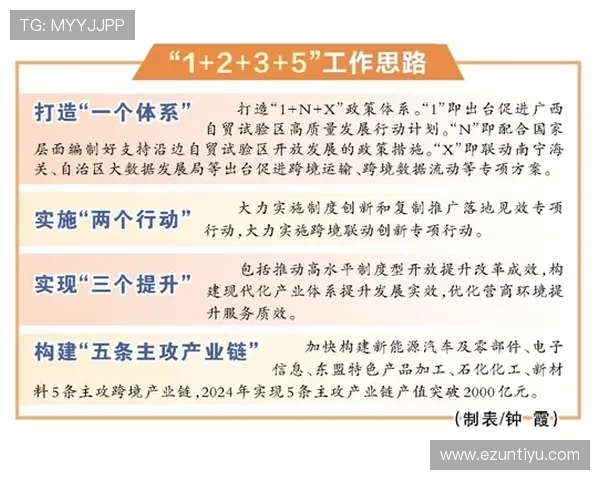 TG: MYYJJPP

“1+2+3+5”工作思路

打造“一个体系” 打造“1+N+X”政策体系。“1”即出台促进广西自贸试验区高质量发展行动计划。“N”即配合国家层面编制好支持沿边自贸试验区开放发展的政策措施。“X”即联动南宁海关、自治区大数据发展局等出台促进跨境运输、跨境数据流动等专项方案。

实施“两个行动” 大力实施制度创新和复制推广落地见效专项行动，大力实施跨境联动创新专项行动。

实现“三个提升” 包括推动高水平制度型开放提升改革成效，构建现代化产业体系提升发展实效，优化营商环境提升服务质效。

构建“五条主攻产业链” 加快构建新能源汽车及零部件、电子信息、东盟特色产品加工、石化化工、新材料5条主攻跨境产业链，2024年实现5条主攻产业链产值突破2000亿元。

（制表/钟 霞）

www.ezuntiyu.com